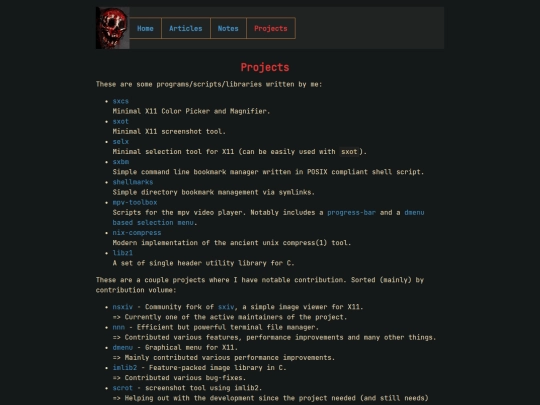 Home Articles Notes Projects

Projects

These are some programs/scripts/libraries written by me:

- sxcs
Minimal X11 Color Picker and Magnifier.
- sxot
Minimal X11 screenshot tool.
- selx
Minimal selection tool for X11 (can be easily used with sxot).
- sxbm
Simple command line bookmark manager written in POSIX compliant shell script.
- shellmarks
Simple directory bookmark management via symlinks.
- mpv-toolbox
Scripts for the mpv video player. Notably includes a progress-bar and a dmenu based selection menu.
- nix-compress
Modern implementation of the ancient unix compress(1) tool.
- libz1
A set of single header utility library for C.

These are a couple projects where I have notable contribution. Sorted (mainly) by contribution volume:

- nsxiv - Community fork of sxiv, a simple image viewer for X11.
=> Currently one of the active maintainers of the project.
- nnn - Efficient but powerful terminal file manager.
=> Contributed various features, performance improvements and many other things.
- dmenu - Graphical menu for X11.
=> Mainly contributed various performance improvements.
- imlib2 - Feature-packed image library in C.
=> Contributed various bug-fixes.
- scrot - screenshot tool using imlib2.
=> Helping out with the development since the project needed (and still needs)